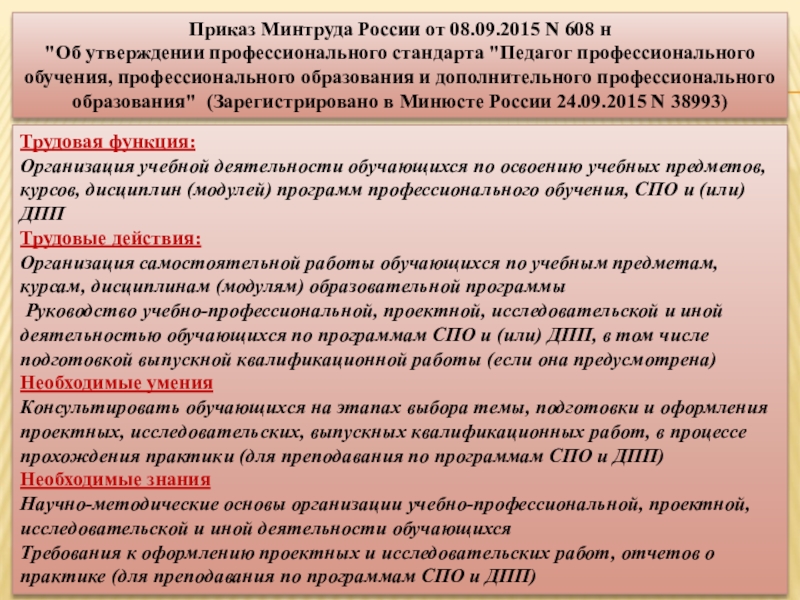 Приказ Минтруда России от 08.09.2015 N 608 н
"Об утверждении профессионального стандарта "Педагог профессионального обучения, профессионального образования и дополнительного профессионального образования" (Зарегистрировано в Минюсте России 24.09.2015 N 38993)

Трудовая функция:
Организация учебной деятельности обучающихся по освоению учебных предметов, курсов, дисциплин (модулей) программ профессионального обучения, СПО и (или) ДПП
Трудовые действия:
Организация самостоятельной работы обучающихся по учебным предметам, курсам, дисциплинам (модулям) образовательной программы
Руководство учебно-профессиональной, проектной, исследовательской и иной деятельностью обучающихся по программам СПО и (или) ДПП, в том числе подготовкой выпускной квалификационной работы (если она предусмотрена)
Необходимые умения
Консультировать обучающихся на этапах выбора темы, подготовки и оформления проектных, исследовательских, выпускных квалификационных работ, в процессе прохождения практики (для преподавания по программам СПО и ДПП)
Необходимые знания
Научно-методические основы организации учебно-профессиональной, проектной, исследовательской и иной деятельности обучающихся
Требования к оформлению проектных и исследовательских работ, отчетов о практике (для преподавания по программам СПО и ДПП)